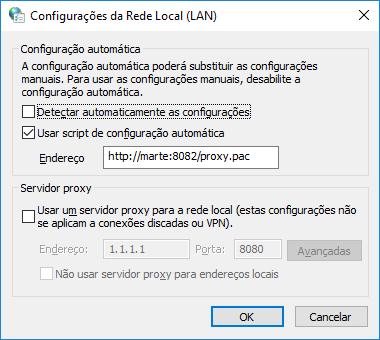 Configurações da Rede Local (LAN)

Configuração automática

A configuração automática poderá substituir as configurações manuais. Para usar as configurações manuais, desabilite a configuração automática.

Detectar automaticamente as configurações

Usar script de configuração automática

Endereço http://marte:8082/proxy.pac

Servidor proxy

Usar um servidor proxy para a rede local (estas configurações não se aplicam a conexões discadas ou VPN).

Endereço: 1.1.1.1 Porta: 8080 Avançadas

Não usar servidor proxy para endereços locais

OK Cancelar